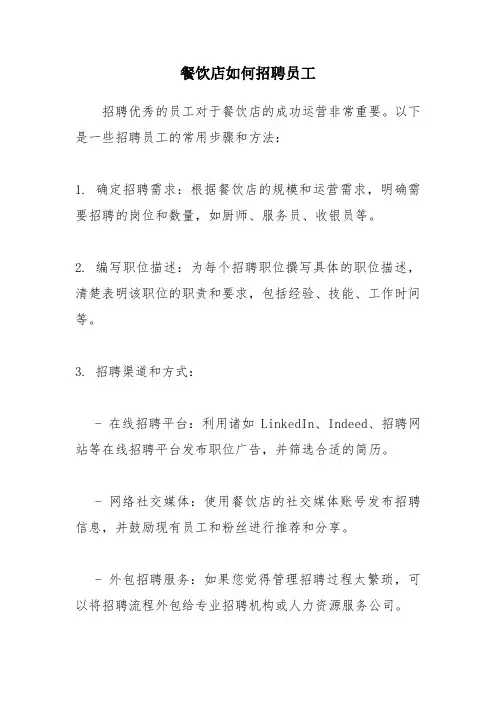 餐饮店如何招聘员工

招聘优秀的员工对于餐饮店的成功运营非常重要。以下是一些招聘员工的常用步骤和方法：

1. 确定招聘需求：根据餐饮店的规模和运营需求，明确需要招聘的岗位和数量，如厨师、服务员、收银员等。

2. 编写职位描述：为每个招聘职位撰写具体的职位描述，清楚表明该职位的职责和要求，包括经验、技能、工作时间等。

3. 招聘渠道和方式：

- 在线招聘平台：利用诸如 LinkedIn、Indeed、招聘网站等在线招聘平台发布职位广告，并筛选合适的简历。

- 网络社交媒体：使用餐饮店的社交媒体账号发布招聘信息，并鼓励现有员工和粉丝进行推荐和分享。

- 外包招聘服务：如果您觉得管理招聘过程太繁琐，可以将招聘流程外包给专业招聘机构或人力资源服务公司。